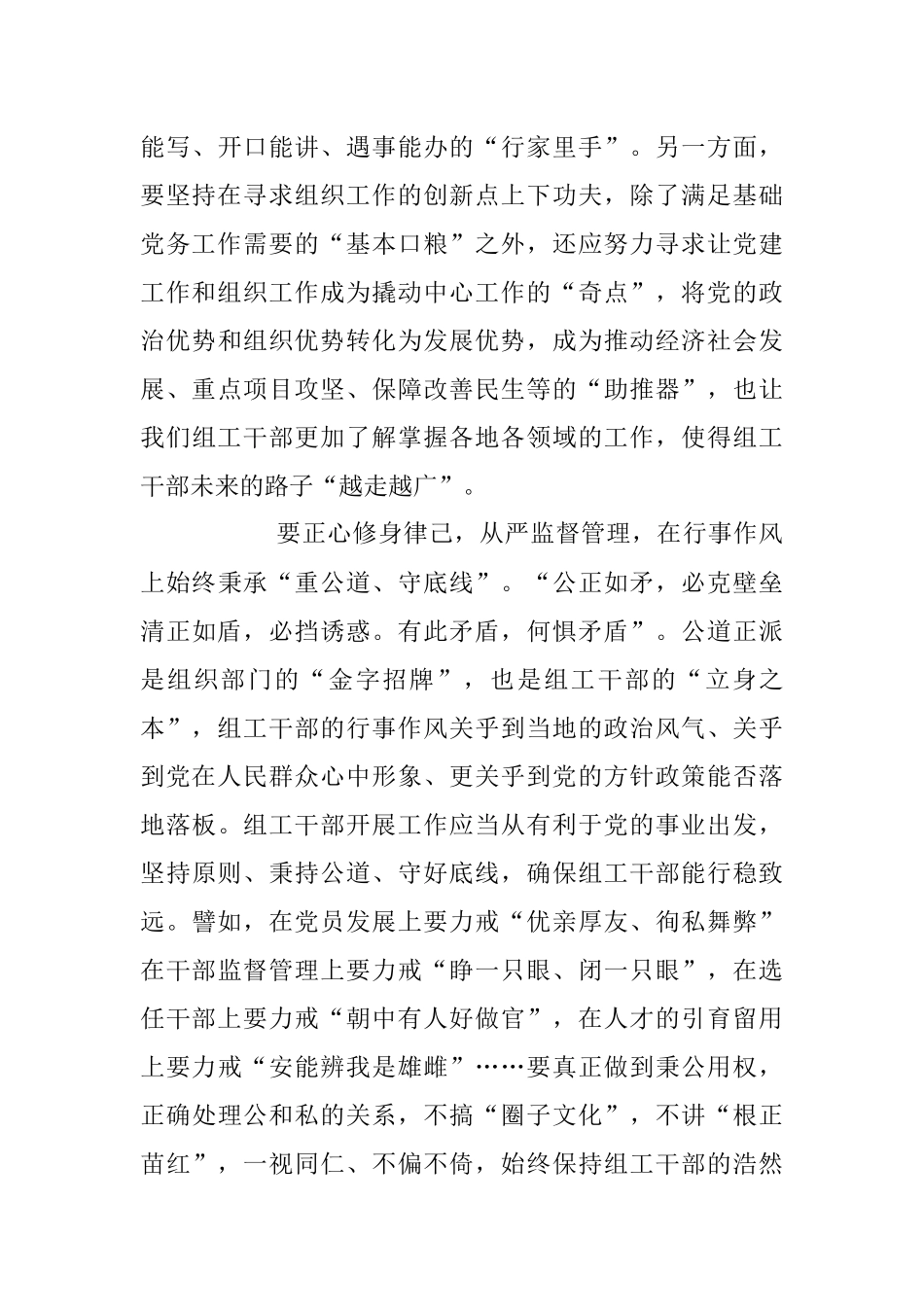 能写、开口能讲、遇事能办的“行家里手”。另一方面，要坚持在寻求组织工作的创新点上下功夫，除了满足基础党务工作需要的“基本口粮”之外，还应努力寻求让党建工作和组织工作成为撬动中心工作的“奇点”，将党的政治优势和组织优势转化为发展优势，成为推动经济社会发展、重点项目攻坚、保障改善民生等的“助推器”，也让我们组工干部更加了解掌握各地各领域的工作，使得组工干部未来的路子“越走越广”。

要正心修身律己，从严监督管理，在行事作风上始终秉承“重公道、守底线”。“公正如矛，必克壁垒清正如盾，必挡诱惑。有此矛盾，何惧矛盾”。公道正派是组织部门的“金字招牌”，也是组工干部的“立身之本”，组工干部的行事作风关乎到当地的政治风气、关乎到党在人民群众心中形象、更关乎到党的方针政策能否落地落板。组工干部开展工作应当从有利于党的事业出发，坚持原则、秉持公道、守好底线，确保组工干部能行稳致远。譬如，在党员发展上要力戒“优亲厚友、徇私舞弊”在干部监督管理上要力戒“睁一只眼、闭一只眼”，在选任干部上要力戒“朝中有人好做官”，在人才的引育留用上要力戒“安能辨我是雄雌”……要真正做到秉公用权，正确处理公和私的关系，不搞“圈子文化”，不讲“根正苗红”，一视同仁、不偏不倚，始终保持组工干部的浩然